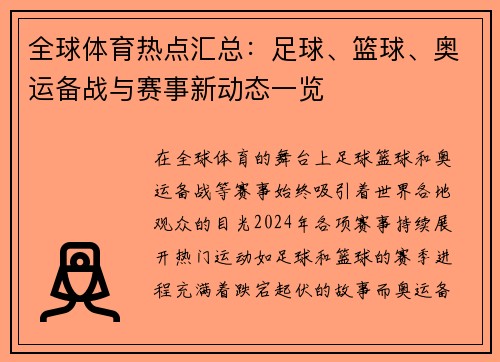 全球体育热点汇总：足球、篮球、奥运备战与赛事新动态一览

在全球体育的舞台上足球篮球和奥运备战等赛事始终吸引着世界各地观众的目光2024年各项赛事持续展开热门运动如足球和篮球的赛季进程充满着跌宕起伏的故事而奥运备